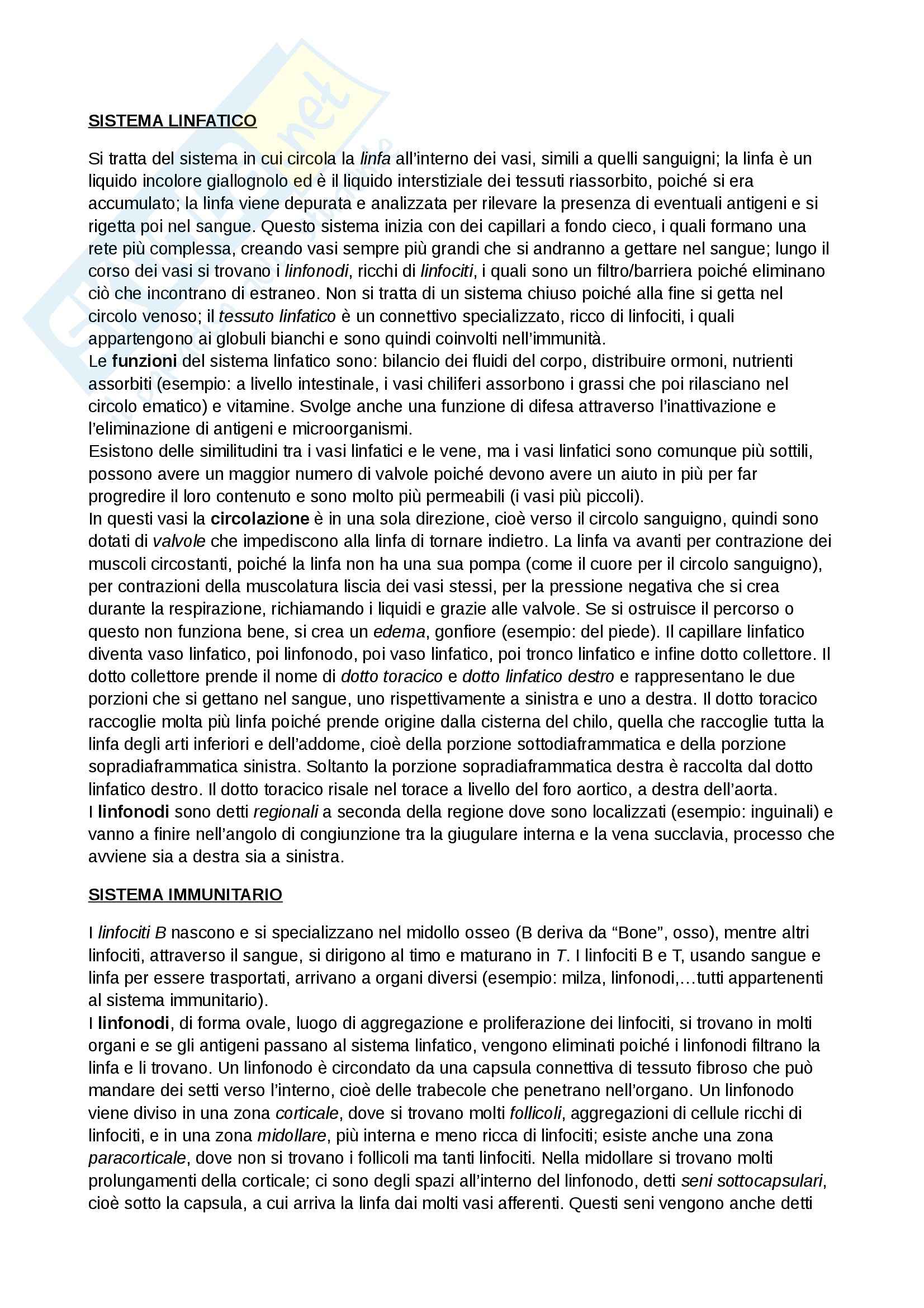 SISTEMA LINFATICO

Si tratta del sistema in cui circola la linfa all'interno dei vasi, simili a quelli sanguigni; la linfa è un liquido incolore giallognolo ed è il liquido interstiziale dei tessuti riassorbito, poiché si era accumulato; la linfa viene depurata e analizzata per rilevare la presenza di eventuali antigeni e si rigetta poi nel sangue. Questo sistema inizia con dei capillari a fondo cieco, i quali formano una rete più complessa, creando vasi sempre più grandi che si andranno a gettare nel sangue; lungo il corso dei vasi si trovano i linfonodi, ricchi di linfociti, i quali sono un filtro/barriera poiché eliminano ciò che incontrano di estraneo. Non si tratta di un sistema chiuso poiché alla fine si getta nel circolo venoso; il tessuto linfatico è un connettivo specializzato, ricco di linfociti, i quali appartengono ai globuli bianchi e sono quindi coinvolti nell'immunità.
Le funzioni del sistema linfatico sono: bilancio dei fluidi del corpo, distribuire ormoni, nutrienti assorbiti (esempio: a livello intestinale, i vasi chiliferi assorbono i grassi che poi rilasciano nel circolo ematico) e vitamine. Svolge anche una funzione di difesa attraverso l'inattivazione e l'eliminazione di antigeni e microorganismi.
Esistono delle similitudini tra i vasi linfatici e le vene, ma i vasi linfatici sono comunque più sottili, possono avere un maggior numero di valvole poiché devono avere un aiuto in più per far progredire il loro contenuto e sono molto più permeabili (i vasi più piccoli).
In questi vasi la circolazione è in una sola direzione, cioè verso il circolo sanguigno, quindi sono dotati di valvole che impediscono alla linfa di tornare indietro. La linfa va avanti per contrazione dei muscoli circostanti, poiché la linfa non ha una sua pompa (come il cuore per il circolo sanguigno), per contrazioni della muscolatura liscia dei vasi stessi, per la pressione negativa che si crea durante la respirazione, richiamando i liquidi e grazie alle valvole. Se si ostruisce il percorso o questo non funziona bene, si crea un edema, gonfiore (esempio: del piede). Il capillare linfatico diventa vaso linfatico, poi linfonodo, poi vaso linfatico, poi tronco linfatico e infine dotto collettore. Il dotto collettore prende il nome di dotto toracico e dotto linfatico destro e rappresentano le due porzioni che si gettano nel sangue, uno rispettivamente a sinistra e uno a destra. Il dotto toracico raccoglie molta più linfa poiché prende origine dalla cisterna del chilo, quella che raccoglie tutta la linfa degli arti inferiori e dell'addome, cioè della porzione sottodiaframmatica e della porzione sopradiaframmatica sinistra. Soltanto la porzione sopradiaframmatica destra è raccolta dal dotto linfatico destro. Il dotto toracico risale nel torace a livello del foro aortico, a destra dell'aorta.
I linfonodi sono detti regionali a seconda della regione dove sono localizzati (esempio: inguinali) e vanno a finire nell'angolo di congiunzione tra la giugulare interna e la vena succlavia, processo che avviene sia a destra sia a sinistra.

SISTEMA IMMUNITARIO

I linfociti B nascono e si specializzano nel midollo osseo (B deriva da "Bone", osso), mentre altri linfociti, attraverso il sangue, si dirigono al timo e maturano in T. I linfociti B e T, usando sangue e linfa per essere trasportati, arrivano a organi diversi (esempio: milza, linfonodi,…tutti appartenenti al sistema immunitario).
I linfonodi, di forma ovale, luogo di aggregazione e proliferazione dei linfociti, si trovano in molti organi e se gli antigeni passano al sistema linfatico, vengono eliminati poiché i linfonodi filtrano la linfa e li trovano. Un linfonodo è circondato da una capsula connettiva di tessuto fibroso che può mandare dei setti verso l'interno, cioè delle trabecole che penetrano nell'organo. Un linfonodo viene diviso in una zona corticale, dove si trovano molti follicoli, aggregazioni di cellule ricchi di linfociti, e in una zona midollare, più interna e meno ricca di linfociti; esiste anche una zona paracorticale, dove non si trovano i follicoli ma tanti linfociti. Nella midollare si trovano molti prolungamenti della corticale; ci sono degli spazi all'interno del linfonodo, detti seni sottocapsulari, cioè sotto la capsula, a cui arriva la linfa dai molti vasi afferenti. Questi seni vengono anche detti